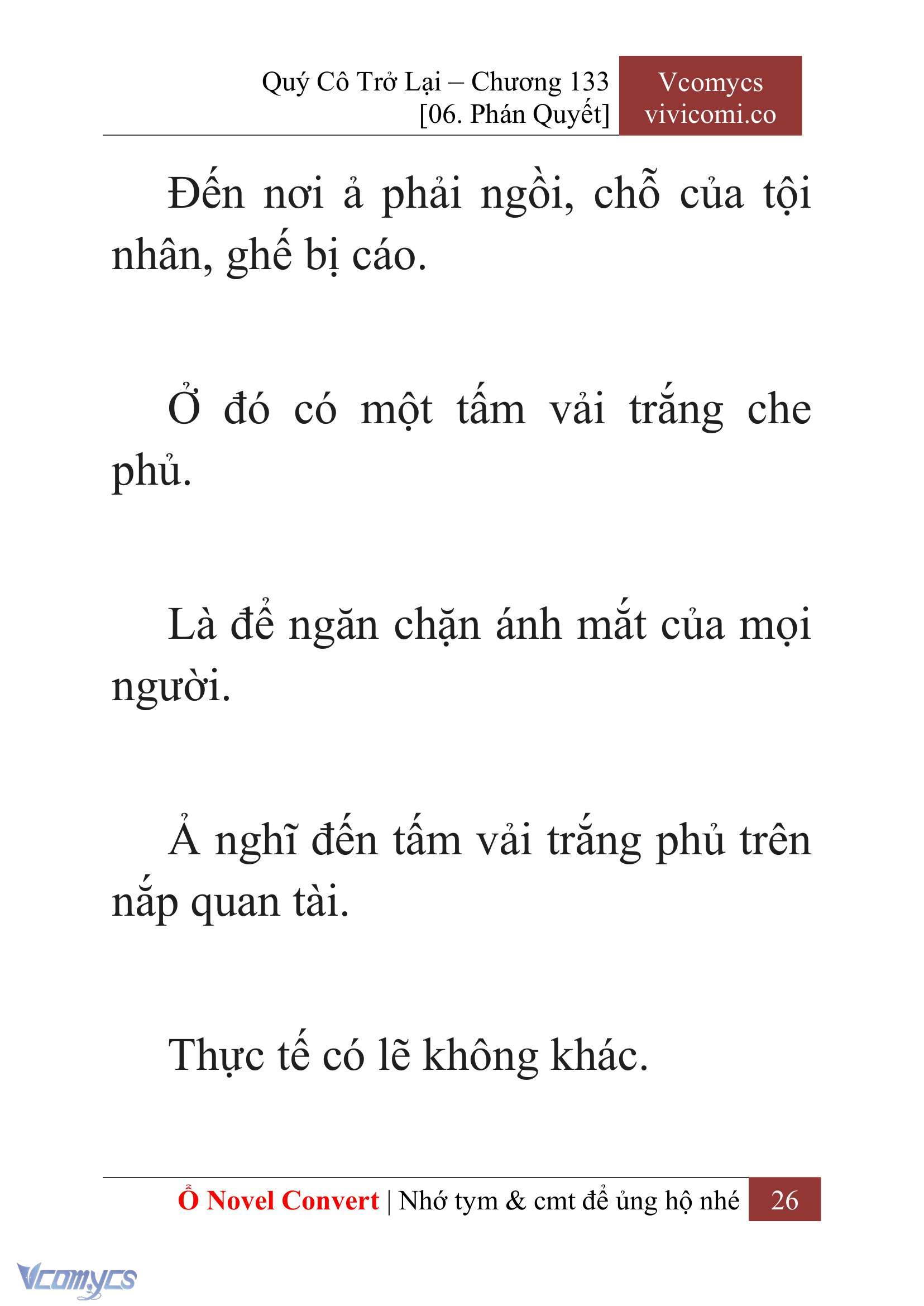 Quý Cô Trở Lại – Chương 133
[06. Phán Quyết]

Vcomycs
vivicomi.co

Đến nơi ả phải ngồi, chỗ của tội nhân, ghế bị cáo.

Ở đó có một tấm vải trắng che phủ.

Là để ngăn chặn ánh mắt của mọi người.

Ả nghĩ đến tấm vải trắng phủ trên nắp quan tài.

Thực tế có lẽ không khác.

Ổ Novel Convert | Nhớ tym & cmt để ủng hộ nhé 26

Vcomycs